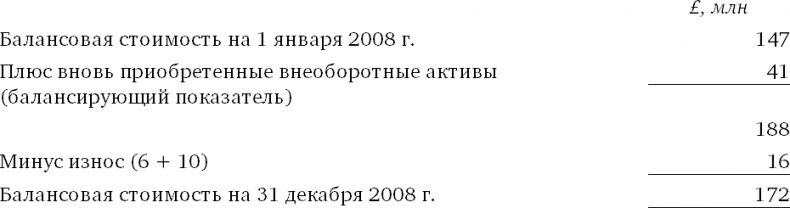 | | £, млн |
|---|---|
| Балансовая стоимость на 1 января 2008 г. | 147 |
| Плюс вновь приобретенные внеоборотные активы (балансирующий показатель) | 41 |
| | 188 |
| Минус износ (6 + 10) | 16 |
| Балансовая стоимость на 31 декабря 2008 г. | 172 |